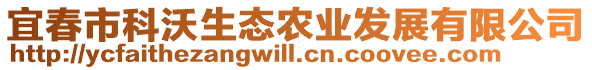 宜春市科沃生态农业发展有限公司
http://ycfaithezangwill.cn.coovee.com